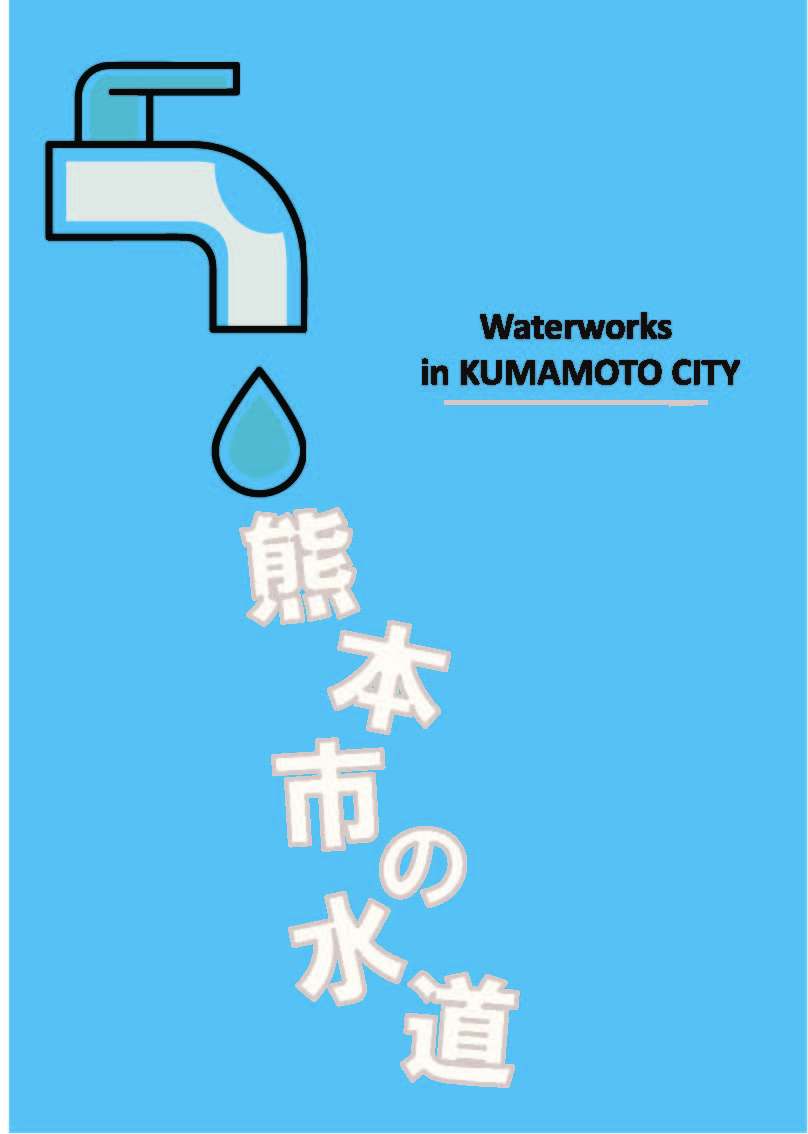 Waterworks
in KUMAMOTO CITY

熊本市の水道